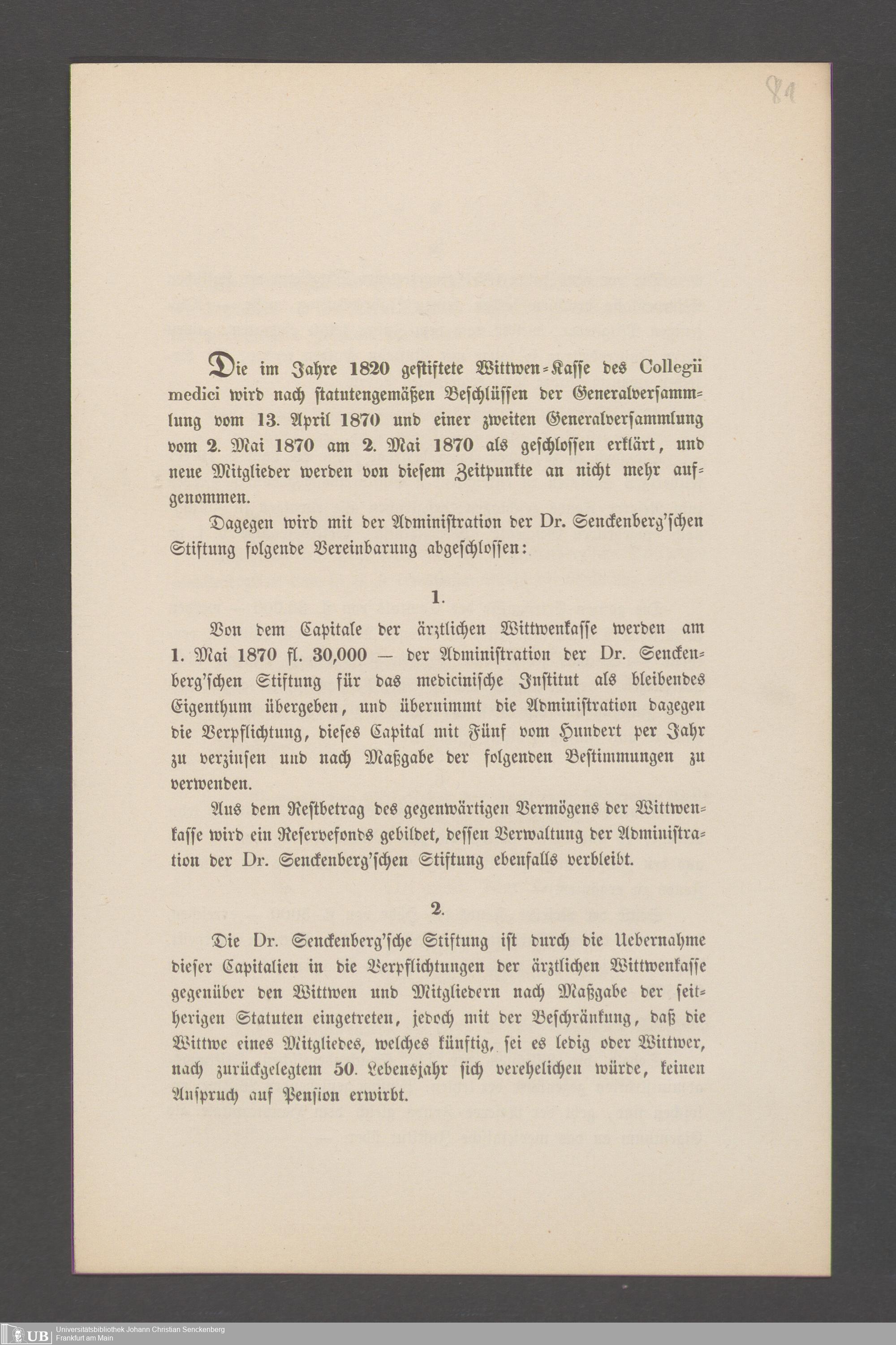 81

Die im Jahre 1820 gestiftete Wittwen-Kasse des Collegii medici wird nach statutengemäßen Beschlüssen der Generalversammlung vom 13. April 1870 und einer zweiten Generalversammlung vom 2. Mai 1870 am 2. Mai 1870 als geschlossen erklärt, und neue Mitglieder werden von diesem Zeitpunkte an nicht mehr aufgenommen.

Dagegen wird mit der Administration der Dr. Senckenberg'schen Stiftung folgende Vereinbarung abgeschlossen:

1.

Von dem Capitale der ärztlichen Wittwenkasse werden am 1. Mai 1870 fl. 30,000 — der Administration der Dr. Senckenberg'schen Stiftung für das medicinische Institut als bleibendes Eigenthum übergeben, und übernimmt die Administration dagegen die Verpflichtung, dieses Capital mit Fünf vom Hundert per Jahr zu verzinsen und nach Maßgabe der folgenden Bestimmungen zu verwenden.

Aus dem Restbetrag des gegenwärtigen Vermögens der Wittwenkasse wird ein Reservefonds gebildet, dessen Verwaltung der Administration der Dr. Senckenberg'schen Stiftung ebenfalls verbleibt.

2.

Die Dr. Senckenberg'sche Stiftung ist durch die Uebernahme dieser Capitalien in die Verpflichtungen der ärztlichen Wittwenkasse gegenüber den Wittwen und Mitgliedern nach Maßgabe der seitherigen Statuten eingetreten, jedoch mit der Beschränkung, daß die Wittwe eines Mitgliedes, welches künftig, sei es ledig oder Wittwer, nach zurückgelegtem 50. Lebensjahr sich verehelichen würde, keinen Anspruch auf Pension erwirbt.

UB Universitätsbibliothek Johann Christian Senckenberg Frankfurt am Main